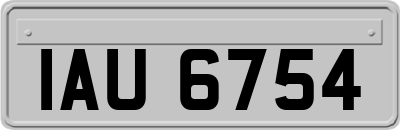 IAU 6754